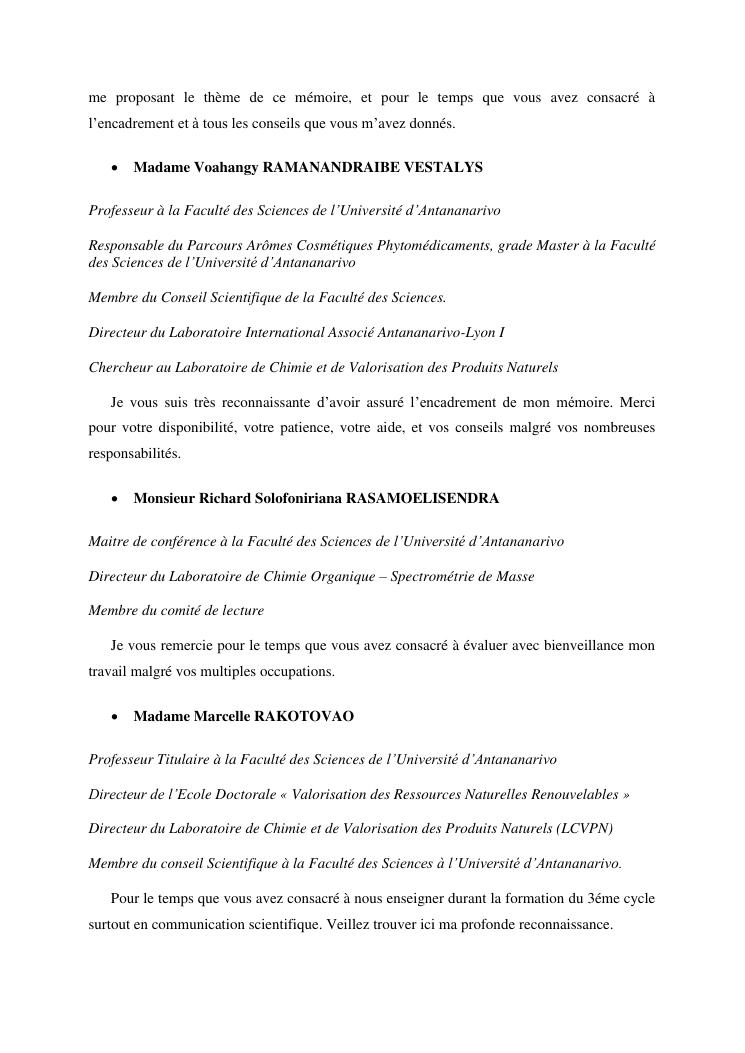 me proposant le thème de ce mémoire, et pour le temps que vous avez consacré à l'encadrement et à tous les conseils que vous m'avez donnés.

• Madame Voahangy RAMANANDRAIBE VESTALYS

Professeur à la Faculté des Sciences de l'Université d'Antananarivo

Responsable du Parcours Arômes Cosmétiques Phytomédicaments, grade Master à la Faculté des Sciences de l'Université d'Antananarivo

Membre du Conseil Scientifique de la Faculté des Sciences.

Directeur du Laboratoire International Associé Antananarivo-Lyon I

Chercheur au Laboratoire de Chimie et de Valorisation des Produits Naturels

Je vous suis très reconnaissante d'avoir assuré l'encadrement de mon mémoire. Merci pour votre disponibilité, votre patience, votre aide, et vos conseils malgré vos nombreuses responsabilités.

• Monsieur Richard Solofoniriana RASAMOELISENDRA

Maitre de conférence à la Faculté des Sciences de l'Université d'Antananarivo

Directeur du Laboratoire de Chimie Organique – Spectrométrie de Masse

Membre du comité de lecture

Je vous remercie pour le temps que vous avez consacré à évaluer avec bienveillance mon travail malgré vos multiples occupations.

• Madame Marcelle RAKOTOVAO

Professeur Titulaire à la Faculté des Sciences de l'Université d'Antananarivo

Directeur de l'Ecole Doctorale « Valorisation des Ressources Naturelles Renouvelables »

Directeur du Laboratoire de Chimie et de Valorisation des Produits Naturels (LCVPN)

Membre du conseil Scientifique à la Faculté des Sciences à l'Université d'Antananarivo.

Pour le temps que vous avez consacré à nous enseigner durant la formation du 3éme cycle surtout en communication scientifique. Veillez trouver ici ma profonde reconnaissance.